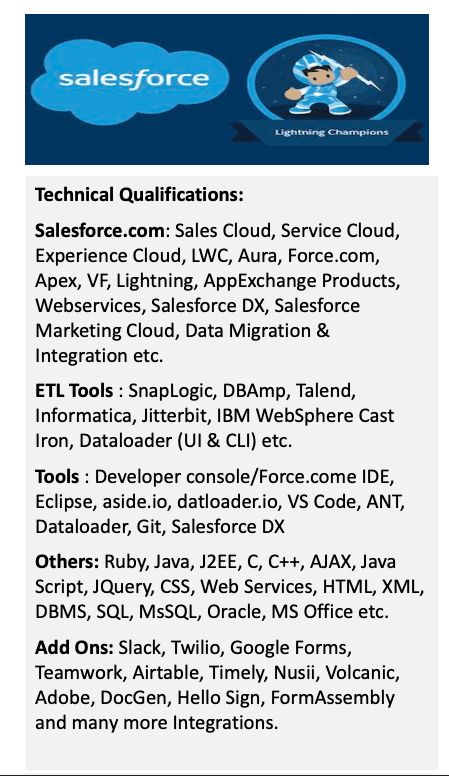 salesforce

Lightning Champions

Technical Qualifications:

Salesforce.com: Sales Cloud, Service Cloud, Experience Cloud, LWC, Aura, Force.com, Apex, VF, Lightning, AppExchange Products, Webservices, Salesforce DX, Salesforce Marketing Cloud, Data Migration & Integration etc.

ETL Tools : SnapLogic, DBAmp, Talend, Informatica, Jitterbit, IBM WebSphere Cast Iron, Dataloader (UI & CLI) etc.

Tools : Developer console/Force.come IDE, Eclipse, aside.io, datloader.io, VS Code, ANT, Dataloader, Git, Salesforce DX

Others: Ruby, Java, J2EE, C, C++, AJAX, Java Script, JQuery, CSS, Web Services, HTML, XML, DBMS, SQL, MsSQL, Oracle, MS Office etc.

Add Ons: Slack, Twilio, Google Forms, Teamwork, Airtable, Timely, Nusii, Volcanic, Adobe, DocGen, Hello Sign, FormAssembly and many more Integrations.